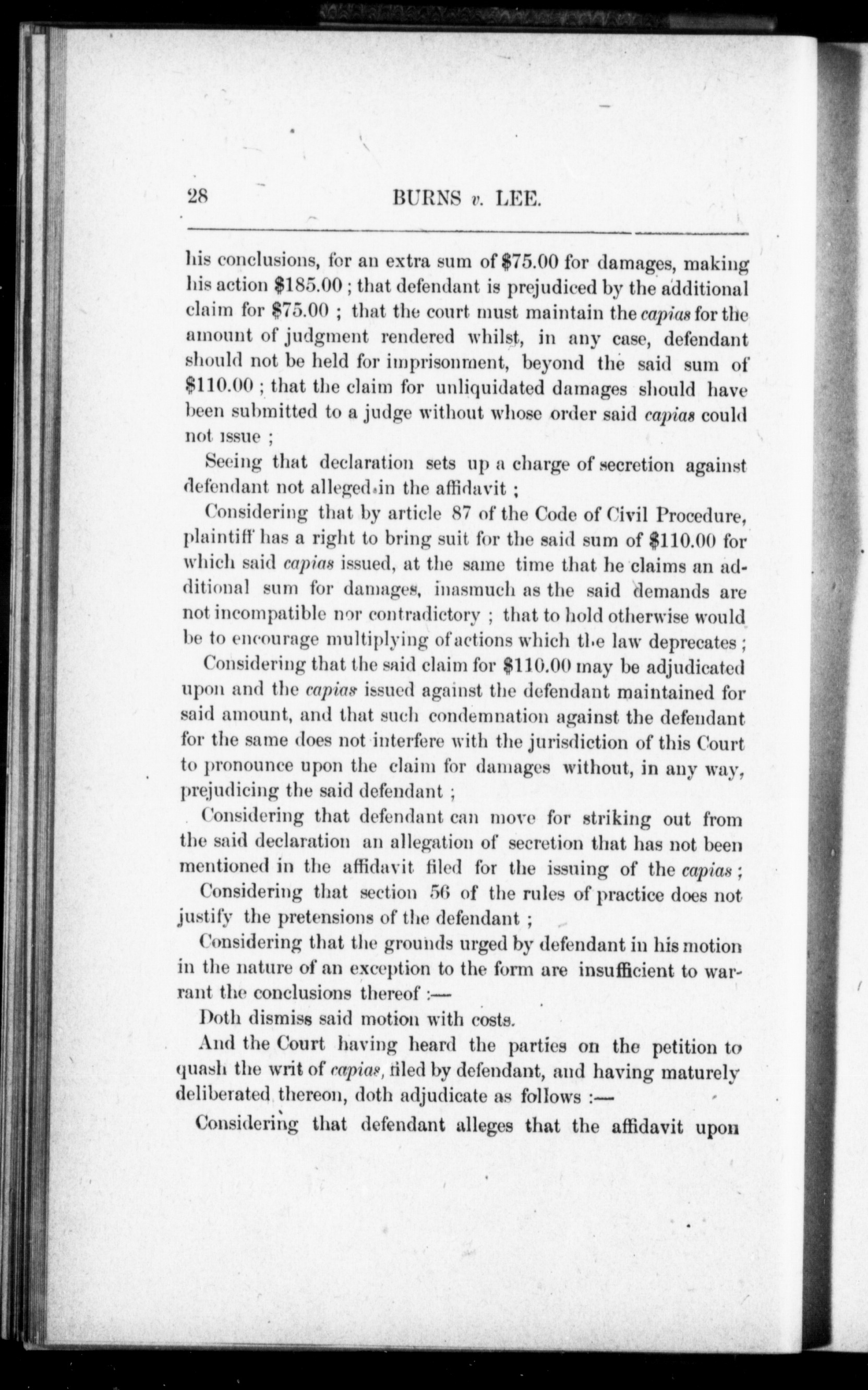 28 BURNS v. LEE.

his conclusions, for an extra sum of \$75.00 for damages, making his action \$185.00 ; that defendant is prejudiced by the additional claim for \$75.00 ; that the court must maintain the capias for the amount of judgment rendered whilst, in any case, defendant should not be held for imprisonment, beyond the said sum of \$110.00 ; that the claim for unliquidated damages should have been submitted to a judge without whose order said capias could not issue ;

Seeing that declaration sets up a charge of secretion against defendant not alleged in the affidavit ;

Considering that by article 87 of the Code of Civil Procedure, plaintiff has a right to bring suit for the said sum of \$110.00 for which said capias issued, at the same time that he claims an additional sum for damages, inasmuch as the said demands are not incompatible nor contradictory ; that to hold otherwise would be to encourage multiplying of actions which the law deprecates ;

Considering that the said claim for \$110.00 may be adjudicated upon and the capias issued against the defendant maintained for said amount, and that such condemnation against the defendant for the same does not interfere with the jurisdiction of this Court to pronounce upon the claim for damages without, in any way, prejudicing the said defendant ;

Considering that defendant can move for striking out from the said declaration an allegation of secretion that has not been mentioned in the affidavit filed for the issuing of the capias ;

Considering that section 56 of the rules of practice does not justify the pretensions of the defendant ;

Considering that the grounds urged by defendant in his motion in the nature of an exception to the form are insufficient to warrant the conclusions thereof :—

Doth dismiss said motion with costs.

And the Court having heard the parties on the petition to quash the writ of capias, filed by defendant, and having maturely deliberated thereon, doth adjudicate as follows :—

Considering that defendant alleges that the affidavit upon